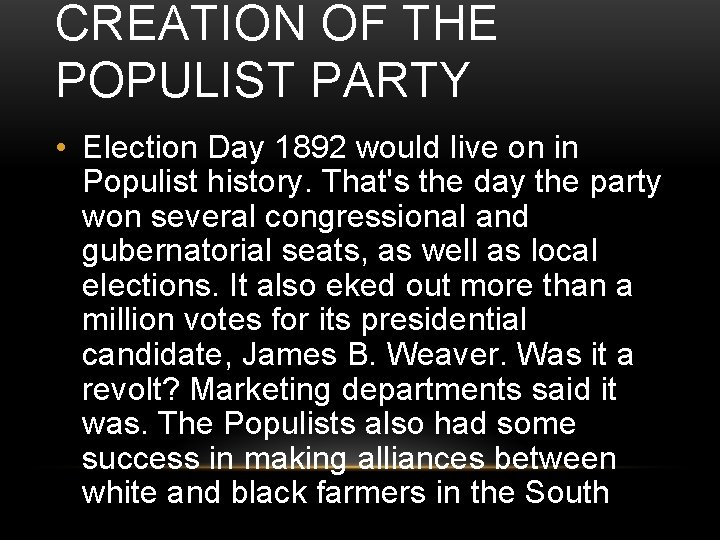 CREATION OF THE POPULIST PARTY

• Election Day 1892 would live on in Populist history. That's the day the party won several congressional and gubernatorial seats, as well as local elections. It also eked out more than a million votes for its presidential candidate, James B. Weaver. Was it a revolt? Marketing departments said it was. The Populists also had some success in making alliances between white and black farmers in the South